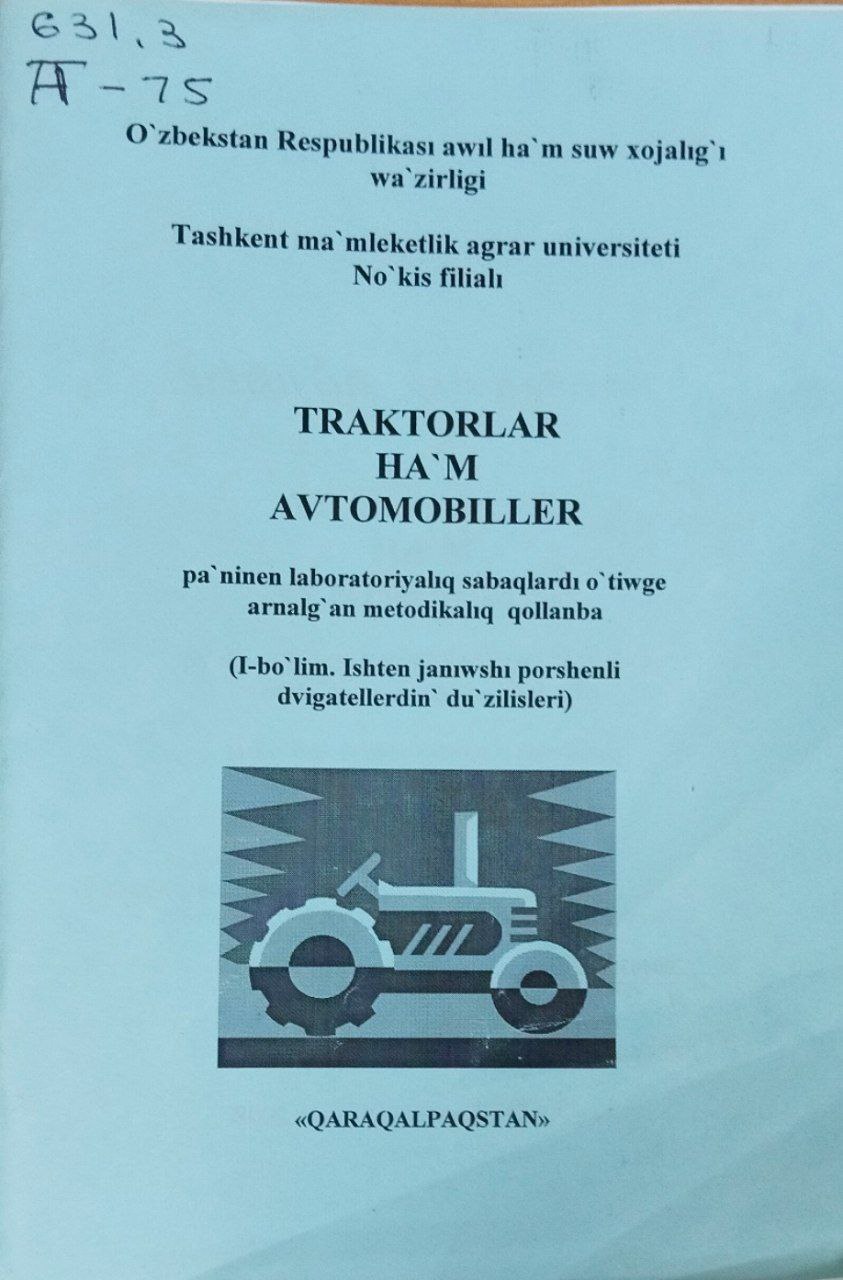 631.3
A-75

O`zbekstan Respublikası awıl ha`m suw xojalıg`ı wa`zirligi

Tashkent ma`mleketlik agrar universiteti No`kis filialı

TRAKTORLAR
HA`M
AVTOMOBILLER

pa`ninen laboratoriyalıq sabaqlardı o`tiwge arnalg`an metodikalıq qollanba

(I-bo`lim. Ishten janıwshı porshenli dvigatellerdin` du`zilisleri)

«QARAQALPAQSTAN»